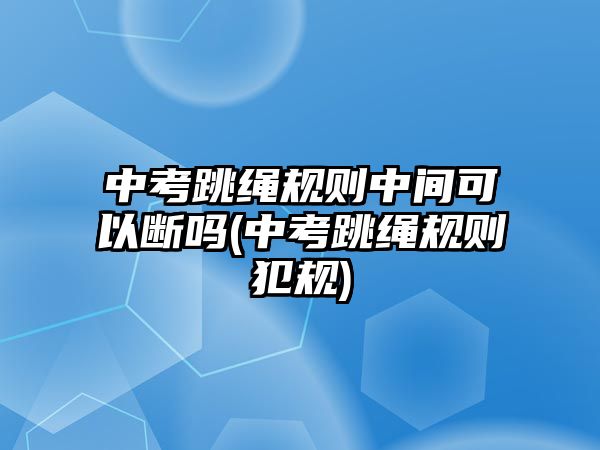 中考跳绳规则中间可以断吗(中考跳绳规则犯规)